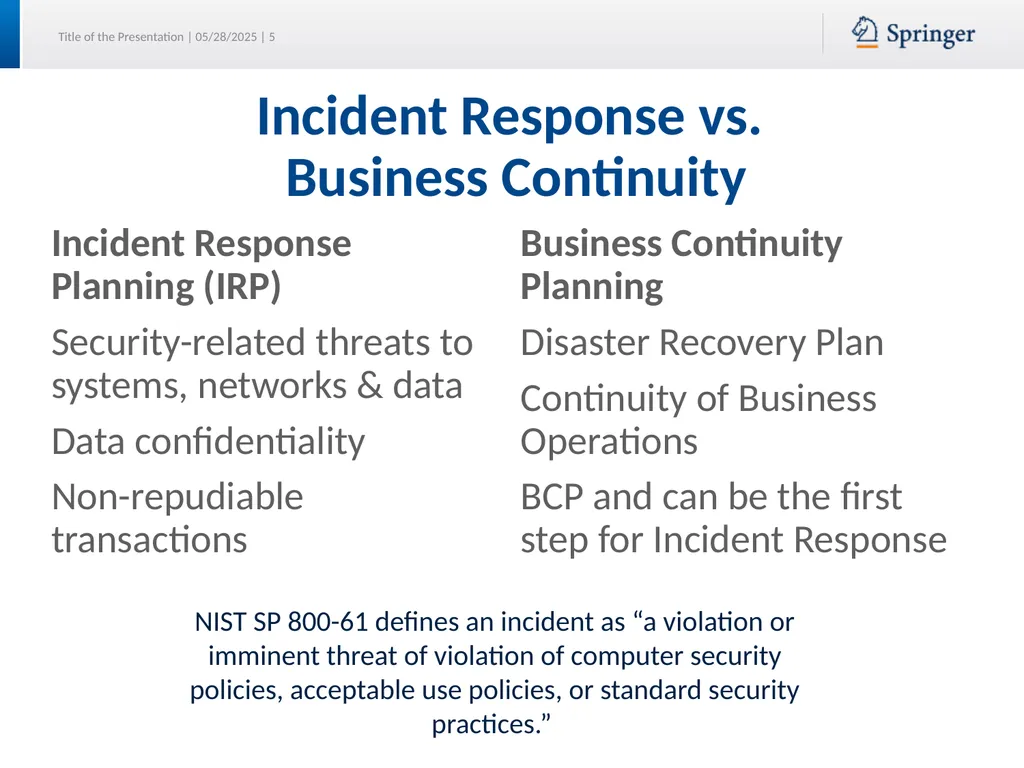 Title of the Presentation | 05/28/2025 | 5

Springer

Incident Response vs. Business Continuity

Incident Response Planning (IRP)

Security-related threats to systems, networks & data

Data confidentiality

Non-repudiable transactions

Business Continuity Planning

Disaster Recovery Plan

Continuity of Business Operations

BCP and can be the first step for Incident Response

NIST SP 800-61 defines an incident as “a violation or imminent threat of violation of computer security policies, acceptable use policies, or standard security practices.”